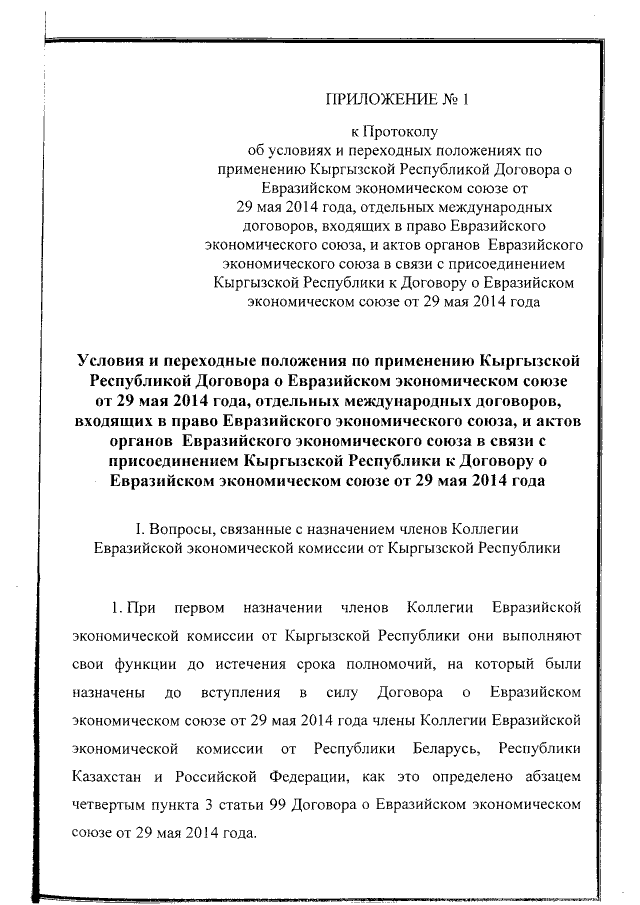 ПРИЛОЖЕНИЕ № 1

к Протоколу
об условиях и переходных положениях по применению Кыргызской Республикой Договора о Евразийском экономическом союзе от 29 мая 2014 года, отдельных международных договоров, входящих в право Евразийского экономического союза, и актов органов Евразийского экономического союза в связи с присоединением Кыргызской Республики к Договору о Евразийском экономическом союзе от 29 мая 2014 года

Условия и переходные положения по применению Кыргызской Республикой Договора о Евразийском экономическом союзе от 29 мая 2014 года, отдельных международных договоров, входящих в право Евразийского экономического союза, и актов органов Евразийского экономического союза в связи с присоединением Кыргызской Республики к Договору о Евразийском экономическом союзе от 29 мая 2014 года

I. Вопросы, связанные с назначением членов Коллегии Евразийской экономической комиссии от Кыргызской Республики

1. При первом назначении членов Коллегии Евразийской экономической комиссии от Кыргызской Республики они выполняют свои функции до истечения срока полномочий, на который были назначены до вступления в силу Договора о Евразийском экономическом союзе от 29 мая 2014 года члены Коллегии Евразийской экономической комиссии от Республики Беларусь, Республики Казахстан и Российской Федерации, как это определено абзацем четвертым пункта 3 статьи 99 Договора о Евразийском экономическом союзе от 29 мая 2014 года.